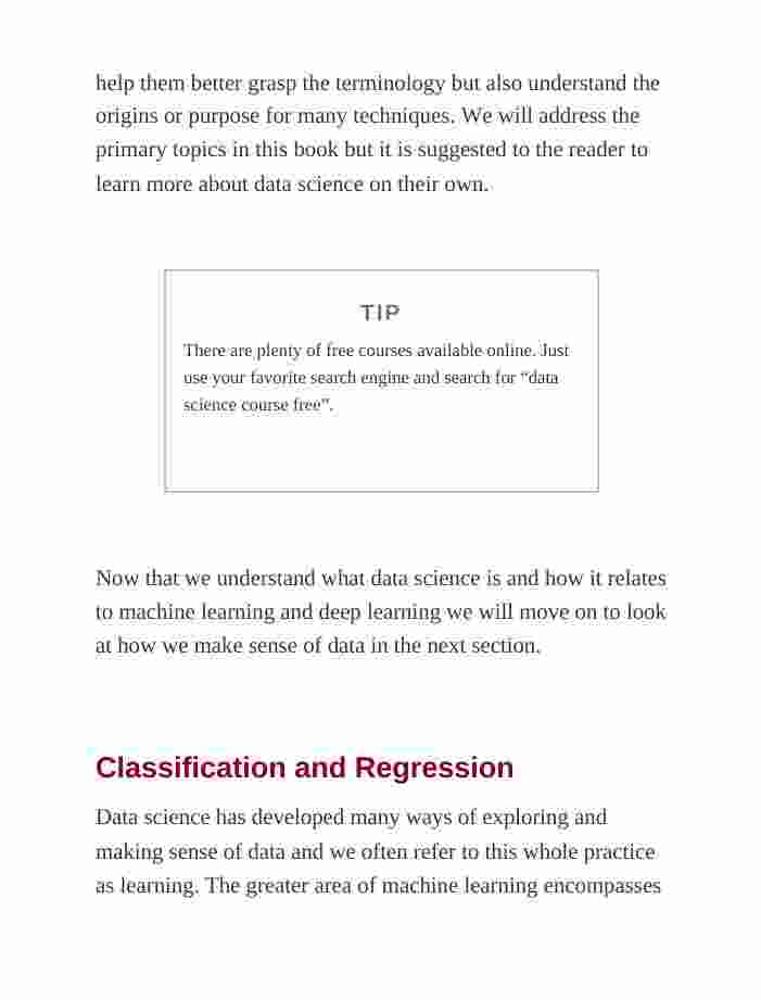 help them better grasp the terminology but also understand the origins or purpose for many techniques. We will address the primary topics in this book but it is suggested to the reader to learn more about data science on their own.

TIP

There are plenty of free courses available online. Just use your favorite search engine and search for “data science course free”.

Now that we understand what data science is and how it relates to machine learning and deep learning we will move on to look at how we make sense of data in the next section.

Classification and Regression

Data science has developed many ways of exploring and making sense of data and we often refer to this whole practice as learning. The greater area of machine learning encompasses